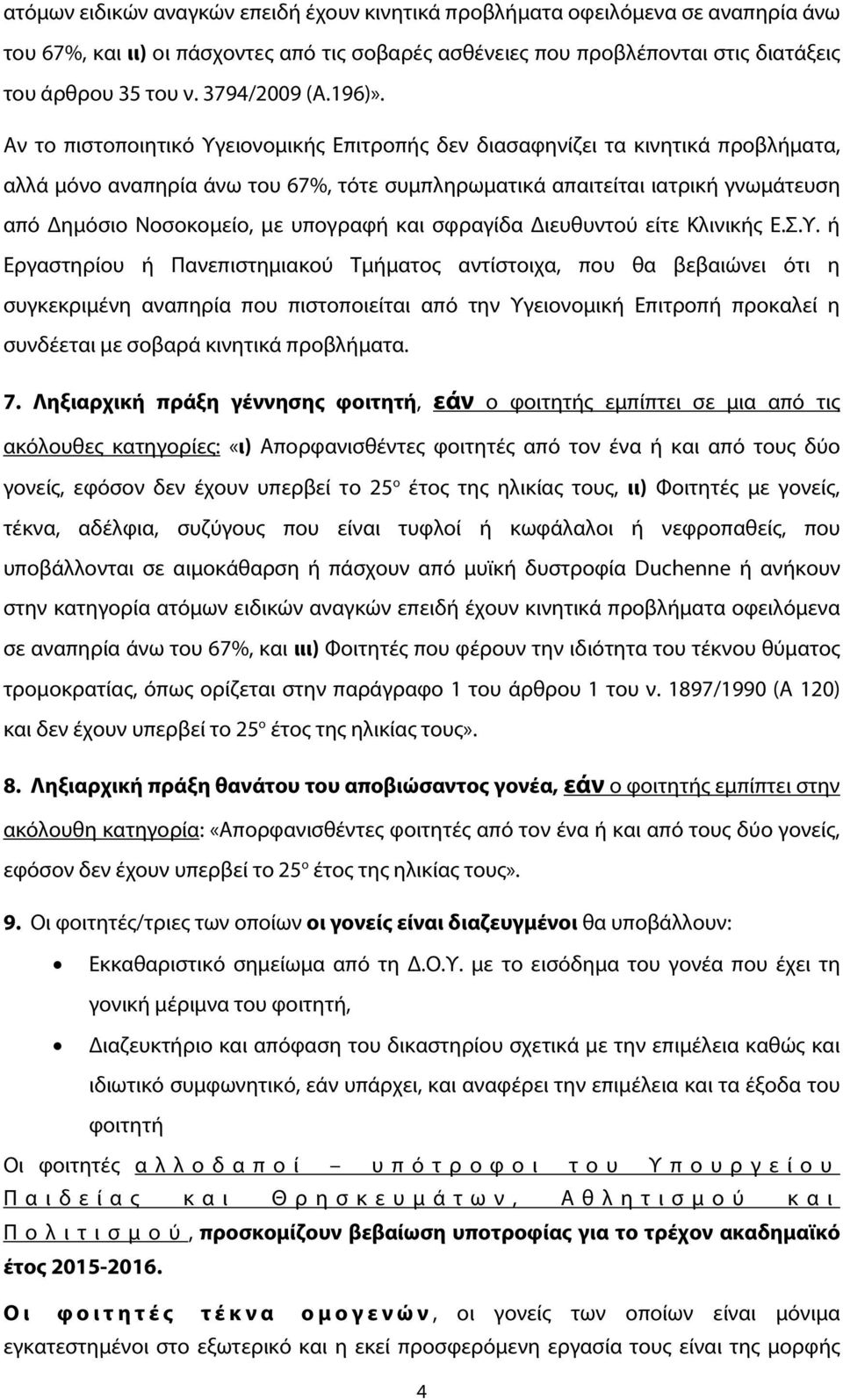 ατόμων ειδικών αναγκών επειδή έχουν κινητικά προβλήματα οφειλόμενα σε αναπηρία άνω του 67%, και ιι) οι πάσχοντες από τις σοβαρές ασθένειες που προβλέπονται στις διατάξεις του άρθρου 35 του ν. 3794/2009 (Α.196)».

Αν το πιστοποιητικό Υγειονομικής Επιτροπής δεν διασαφηνίζει τα κινητικά προβλήματα, αλλά μόνο αναπηρία άνω του 67%, τότε συμπληρωματικά απαιτείται ιατρική γνωμάτευση από Δημόσιο Νοσοκομείο, με υπογραφή και σφραγίδα Διευθυντού είτε Κλινικής Ε.Σ.Υ. ή Εργαστηρίου ή Πανεπιστημιακού Τμήματος αντίστοιχα, που θα βεβαιώνει ότι η συγκεκριμένη αναπηρία που πιστοποιείται από την Υγειονομική Επιτροπή προκαλεί η συνδέεται με σοβαρά κινητικά προβλήματα.

7. Ληξιαρχική πράξη γέννησης φοιτητή, εάν ο φοιτητής εμπίπτει σε μια από τις ακόλουθες κατηγορίες: «ι) Απορφανισθέντες φοιτητές από τον ένα ή και από τους δύο γονείς, εφόσον δεν έχουν υπερβεί το 25ο έτος της ηλικίας τους, ιι) Φοιτητές με γονείς, τέκνα, αδέλφια, συζύγους που είναι τυφλοί ή κωφάλαλοι ή νεφροπαθείς, που υποβάλλονται σε αιμοκάθαρση ή πάσχουν από μυϊκή δυστροφία Duchenne ή ανήκουν στην κατηγορία ατόμων ειδικών αναγκών επειδή έχουν κινητικά προβλήματα οφειλόμενα σε αναπηρία άνω του 67%, και ιιι) Φοιτητές που φέρουν την ιδιότητα του τέκνου θύματος τρομοκρατίας, όπως ορίζεται στην παράγραφο 1 του άρθρου 1 του ν. 1897/1990 (Α 120) και δεν έχουν υπερβεί το 25ο έτος της ηλικίας τους».

8. Ληξιαρχική πράξη θανάτου του αποβιώσαντος γονέα, εάν ο φοιτητής εμπίπτει στην ακόλουθη κατηγορία: «Απορφανισθέντες φοιτητές από τον ένα ή και από τους δύο γονείς, εφόσον δεν έχουν υπερβεί το 25ο έτος της ηλικίας τους».

9. Οι φοιτητές/τριες των οποίων οι γονείς είναι διαζευγμένοι θα υποβάλλουν:

• Εκκαθαριστικό σημείωμα από τη Δ.Ο.Υ. με το εισόδημα του γονέα που έχει τη γονική μέριμνα του φοιτητή,

• Διαζευκτήριο και απόφαση του δικαστηρίου σχετικά με την επιμέλεια καθώς και ιδιωτικό συμφωνητικό, εάν υπάρχει, και αναφέρει την επιμέλεια και τα έξοδα του φοιτητή

Οι φοιτητές αλλοδαποί – υπότροφοι του Υπουργείου Παιδείας και Θρησκευμάτων, Αθλητισμού και Πολιτισμού, προσκομίζουν βεβαίωση υποτροφίας για το τρέχον ακαδημαϊκό έτος 2015-2016.

Οι φοιτητές τέκνα ομογενών, οι γονείς των οποίων είναι μόνιμα εγκατεστημένοι στο εξωτερικό και η εκεί προσφερόμενη εργασία τους είναι της μορφής

4